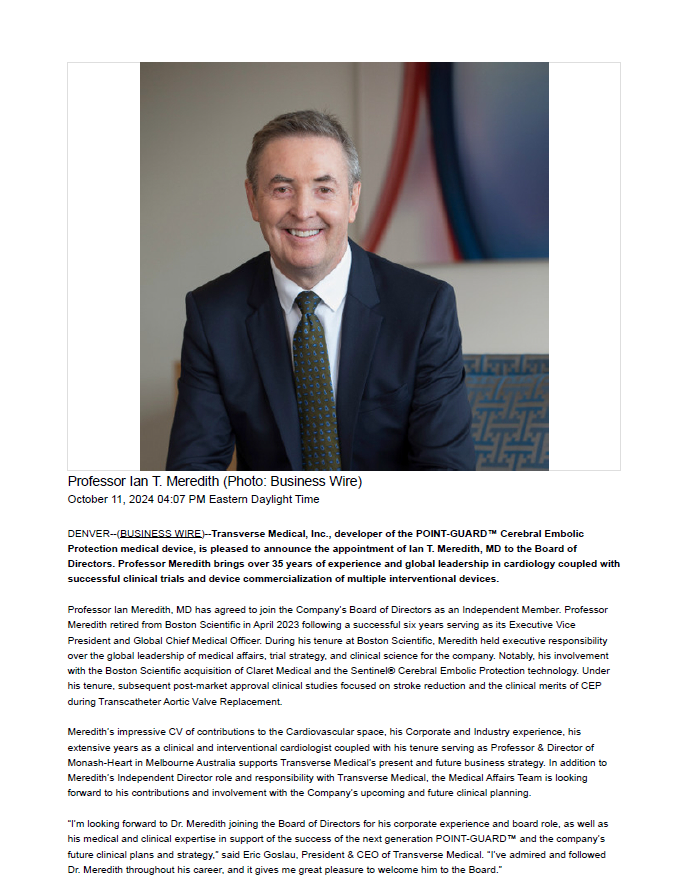 Professor Ian T. Meredith (Photo: Business Wire)
October 11, 2024 04:07 PM Eastern Daylight Time

DENVER--(BUSINESS WIRE)--Transverse Medical, Inc., developer of the POINT-GUARD™ Cerebral Embolic Protection medical device, is pleased to announce the appointment of Ian T. Meredith, MD to the Board of Directors. Professor Meredith brings over 35 years of experience and global leadership in cardiology coupled with successful clinical trials and device commercialization of multiple interventional devices.

Professor Ian Meredith, MD has agreed to join the Company's Board of Directors as an Independent Member. Professor Meredith retired from Boston Scientific in April 2023 following a successful six years serving as its Executive Vice President and Global Chief Medical Officer. During his tenure at Boston Scientific, Meredith held executive responsibility over the global leadership of medical affairs, trial strategy, and clinical science for the company. Notably, his involvement with the Boston Scientific acquisition of Claret Medical and the Sentinel® Cerebral Embolic Protection technology. Under his tenure, subsequent post-market approval clinical studies focused on stroke reduction and the clinical merits of CEP during Transcatheter Aortic Valve Replacement.

Meredith's impressive CV of contributions to the Cardiovascular space, his Corporate and Industry experience, his extensive years as a clinical and interventional cardiologist coupled with his tenure serving as Professor & Director of Monash-Heart in Melbourne Australia supports Transverse Medical's present and future business strategy. In addition to Meredith's Independent Director role and responsibility with Transverse Medical, the Medical Affairs Team is looking forward to his contributions and involvement with the Company's upcoming and future clinical planning.

"I'm looking forward to Dr. Meredith joining the Board of Directors for his corporate experience and board role, as well as his medical and clinical expertise in support of the success of the next generation POINT-GUARD™ and the company's future clinical plans and strategy," said Eric Goslau, President & CEO of Transverse Medical. "I've admired and followed Dr. Meredith throughout his career, and it gives me great pleasure to welcome him to the Board."